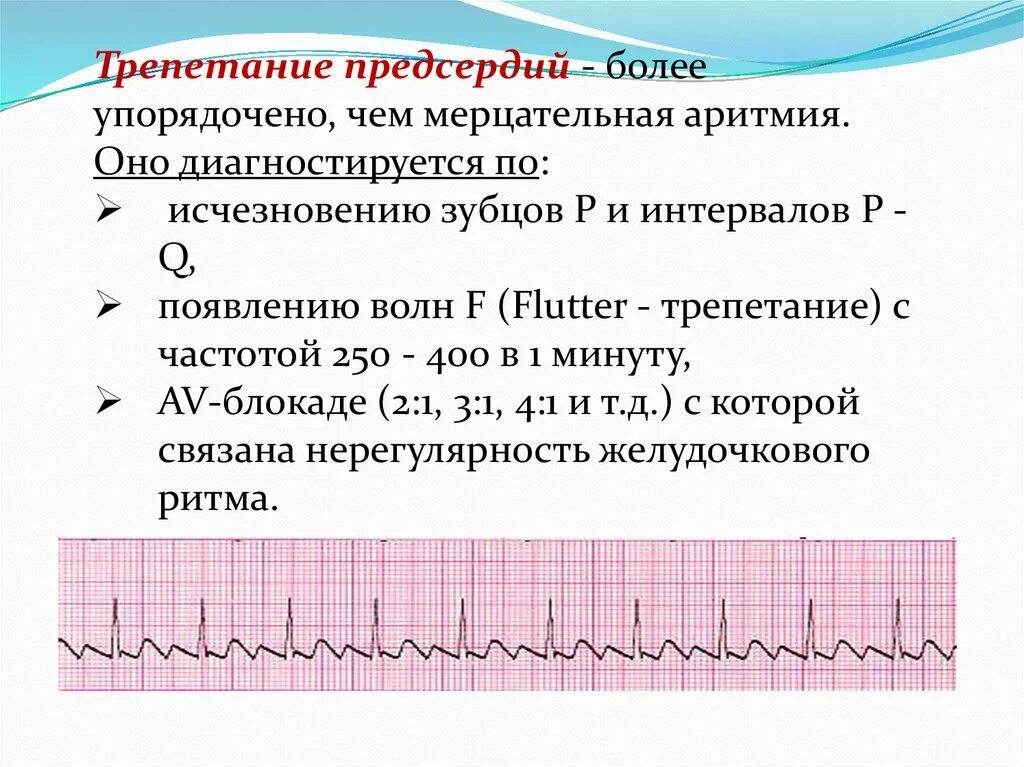 Трепетание предсердий - более упорядочено, чем мерцательная аритмия.
Оно диагностируется по:
➢ исчезновению зубцов P и интервалов P - Q,
➢ появлению волн F (Flutter - трепетание) с частотой 250 - 400 в 1 минуту,
➢ AV-блокаде (2:1, 3:1, 4:1 и т.д.) с которой связана нерегулярность желудочкового ритма.